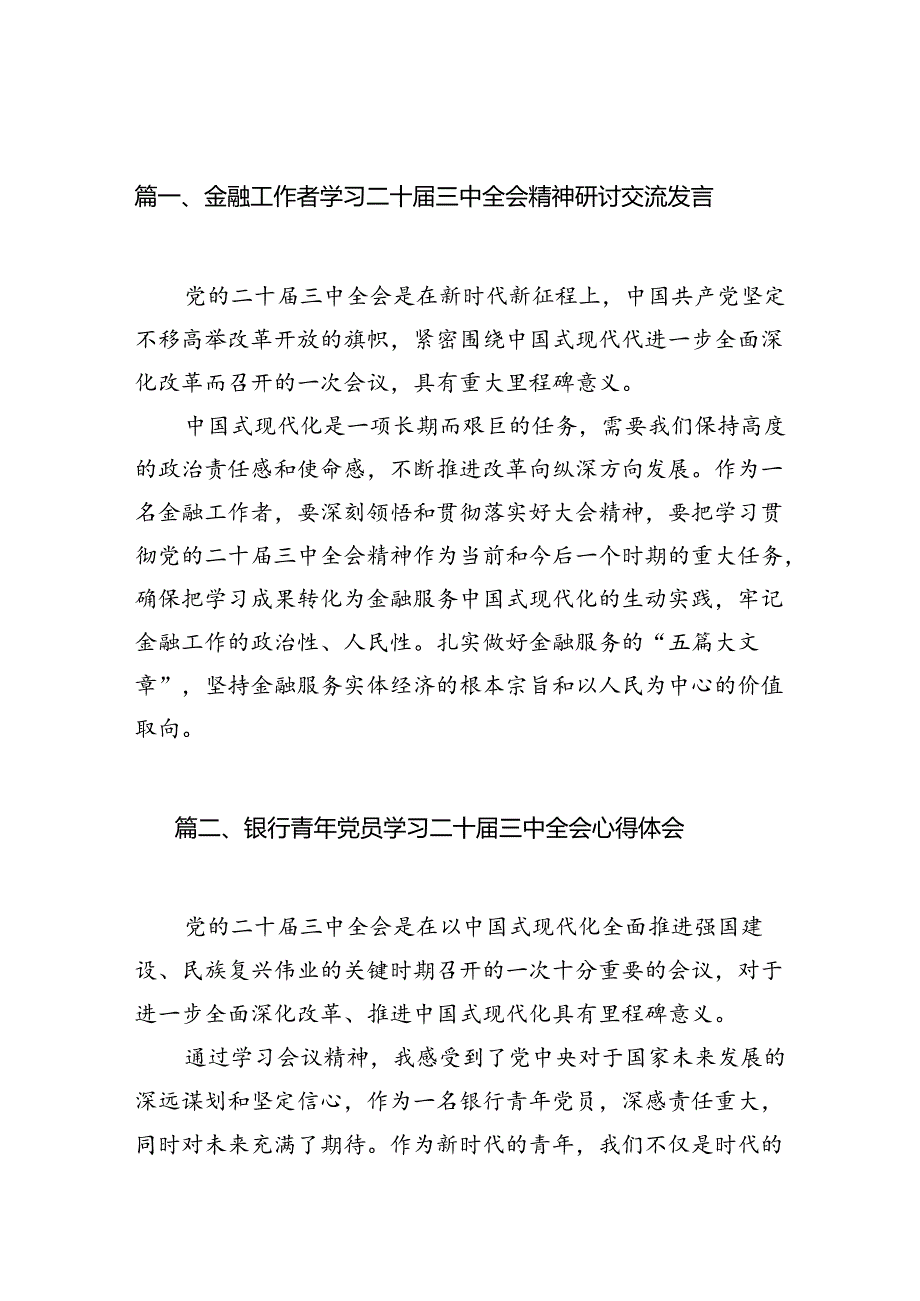 篇一、金融工作者学习二十届三中全会精神研讨交流发言

党的二十届三中全会是在新时代新征程上，中国共产党坚定不移高举改革开放的旗帜，紧密围绕中国式现代代进一步全面深化改革而召开的一次会议，具有重大里程碑意义。

中国式现代化是一项长期而艰巨的任务，需要我们保持高度的政治责任感和使命感，不断推进改革向纵深方向发展。作为一名金融工作者，要深刻领悟和贯彻落实好大会精神，要把学习贯彻党的二十届三中全会精神作为当前和今后一个时期的重大任务，确保把学习成果转化为金融服务中国式现代化的生动实践，牢记金融工作的政治性、人民性。扎实做好金融服务的“五篇大文章”，坚持金融服务实体经济的根本宗旨和以人民为中心的价值取向。

篇二、银行青年党员学习二十届三中全会心得体会

党的二十届三中全会是在以中国式现代化全面推进强国建设、民族复兴伟业的关键时期召开的一次十分重要的会议，对于进一步全面深化改革、推进中国式现代化具有里程碑意义。

通过学习会议精神，我感受到了党中央对于国家未来发展的深远谋划和坚定信心，作为一名银行青年党员，深感责任重大，同时对未来充满了期待。作为新时代的青年，我们不仅是时代的